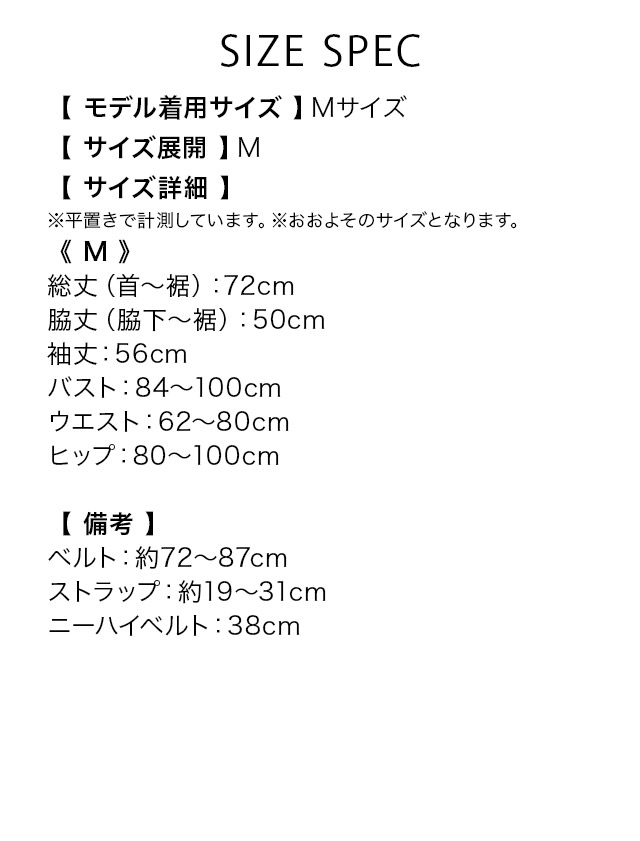 SIZE SPEC

【 モデル着用サイズ 】Mサイズ
【 サイズ展開 】M
【 サイズ詳細 】
※平置きで計測しています。※おおよそのサイズとなります。
《 M 》
総丈（首～裾）：72cm
脇丈（脇下～裾）：50cm
袖丈：56cm
バスト：84～100cm
ウエスト：62～80cm
ヒップ：80～100cm

【 備考 】
ベルト：約72～87cm
ストラップ：約19～31cm
ニーハイベルト：38cm